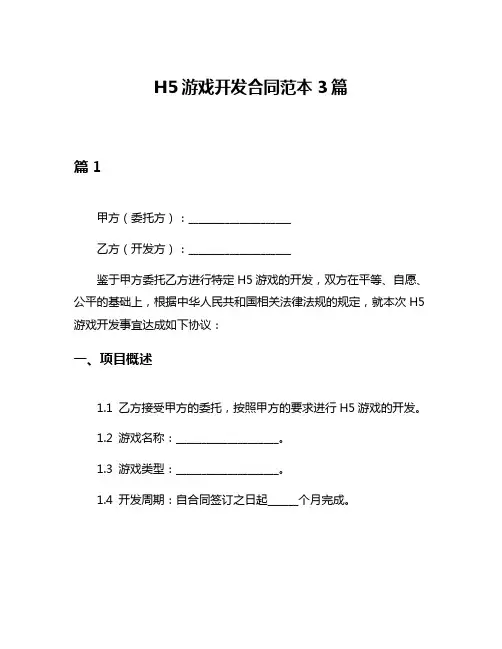 H5 游戏开发合同范本 3 篇

篇 1

甲方（委托方）：____________________

乙方（开发方）：____________________

鉴于甲方委托乙方进行特定 H5 游戏的开发，双方在平等、自愿、公平的基础上，根据中华人民共和国相关法律法规的规定，就本次 H5 游戏开发事宜达成如下协议：

一、项目概述

1.1 乙方接受甲方的委托，按照甲方的要求进行 H5 游戏的开发。

1.2 游戏名称：____________________。

1.3 游戏类型：____________________。

1.4 开发周期：自合同签订之日起______个月完成。